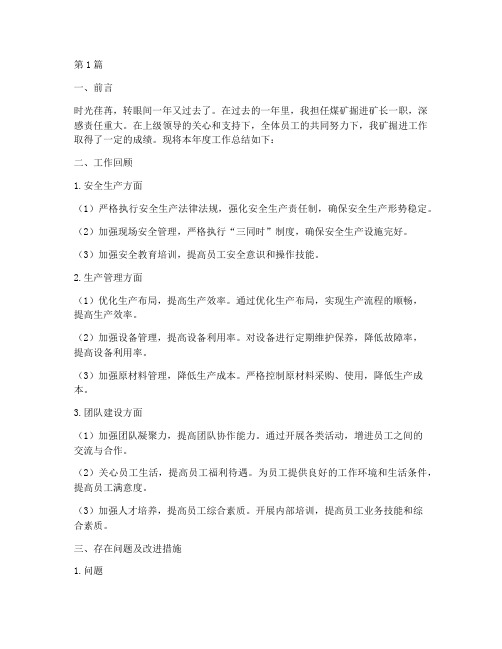 第1篇

一、前言

时光荏苒，转眼间一年又过去了。在过去的一年里，我担任煤矿掘进矿长一职，深感责任重大。在上级领导的关心和支持下，全体员工的共同努力下，我矿掘进工作取得了一定的成绩。现将本年度工作总结如下：

二、工作回顾

1.安全生产方面

（1）严格执行安全生产法律法规，强化安全生产责任制，确保安全生产形势稳定。

（2）加强现场安全管理，严格执行“三同时”制度，确保安全生产设施完好。

（3）加强安全教育培训，提高员工安全意识和操作技能。

2.生产管理方面

（1）优化生产布局，提高生产效率。通过优化生产布局，实现生产流程的顺畅，提高生产效率。

（2）加强设备管理，提高设备利用率。对设备进行定期维护保养，降低故障率，提高设备利用率。

（3）加强原材料管理，降低生产成本。严格控制原材料采购、使用，降低生产成本。

3.团队建设方面

（1）加强团队凝聚力，提高团队协作能力。通过开展各类活动，增进员工之间的交流与合作。

（2）关心员工生活，提高员工福利待遇。为员工提供良好的工作环境和生活条件，提高员工满意度。

（3）加强人才培养，提高员工综合素质。开展内部培训，提高员工业务技能和综合素质。

三、存在问题及改进措施

1.问题